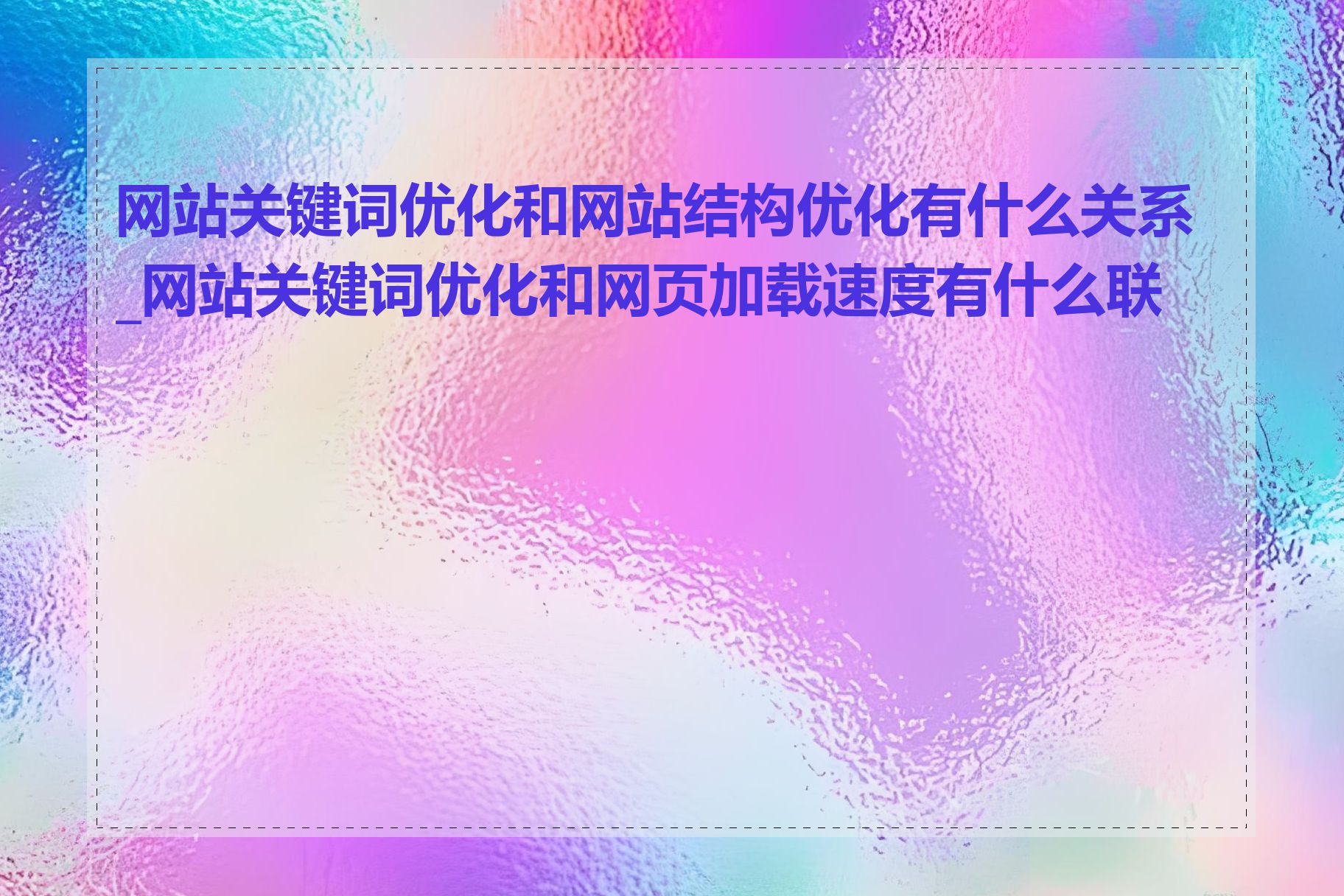 网站关键词优化和网站结构优化有什么关系_网站关键词优化和网页加载速度有什么联